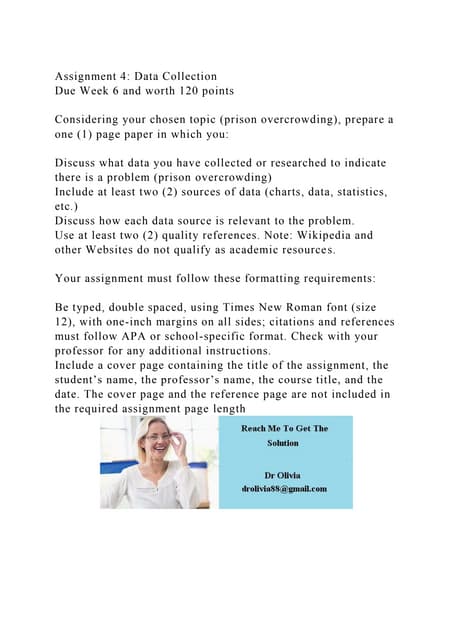 Assignment 4: Data Collection
Due Week 6 and worth 120 points

Considering your chosen topic (prison overcrowding), prepare a one (1) page paper in which you:

Discuss what data you have collected or researched to indicate there is a problem (prison overcrowding)
Include at least two (2) sources of data (charts, data, statistics, etc.)
Discuss how each data source is relevant to the problem.
Use at least two (2) quality references. Note: Wikipedia and other Websites do not qualify as academic resources.

Your assignment must follow these formatting requirements:

Be typed, double spaced, using Times New Roman font (size 12), with one-inch margins on all sides; citations and references must follow APA or school-specific format. Check with your professor for any additional instructions.
Include a cover page containing the title of the assignment, the student's name, the professor's name, the course title, and the date. The cover page and the reference page are not included in the required assignment page length

Reach Me To Get The Solution

Dr Olivia
drolivia88@gmail.com